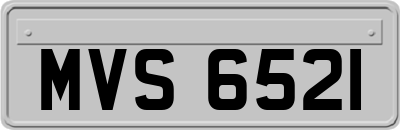 MVS 6521